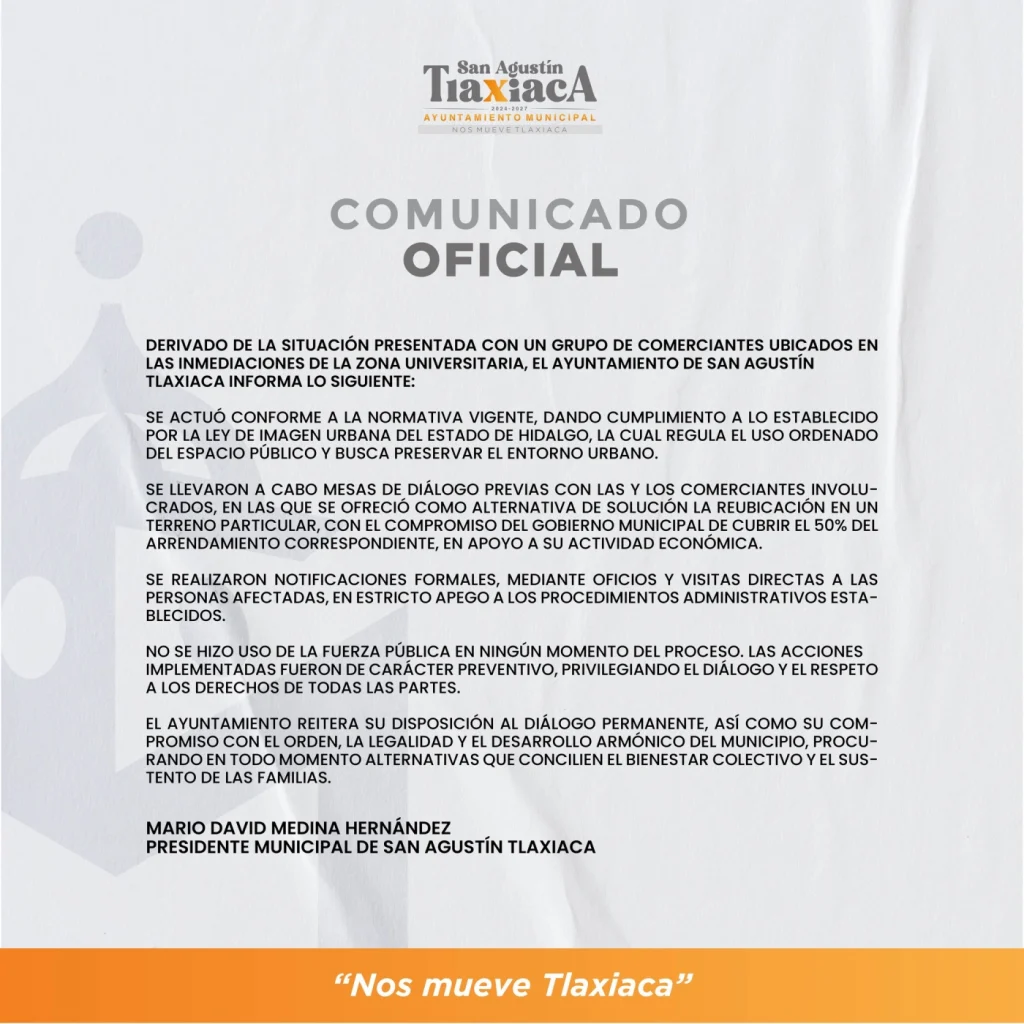 San Agustín
TlaxiacA
2024-2027
AYUNTAMIENTO MUNICIPAL
NOS MUEVE TLAXIACA

COMUNICADO
OFICIAL

DERIVADO DE LA SITUACIÓN PRESENTADA CON UN GRUPO DE COMERCIANTES UBICADOS EN LAS INMEDIACIONES DE LA ZONA UNIVERSITARIA, EL AYUNTAMIENTO DE SAN AGUSTÍN TLAXIACA INFORMA LO SIGUIENTE:

SE ACTUÓ CONFORME A LA NORMATIVA VIGENTE, DANDO CUMPLIMIENTO A LO ESTABLECIDO POR LA LEY DE IMAGEN URBANA DEL ESTADO DE HIDALGO, LA CUAL REGULA EL USO ORDENADO DEL ESPACIO PÚBLICO Y BUSCA PRESERVAR EL ENTORNO URBANO.

SE LLEVARON A CABO MESAS DE DIÁLOGO PREVIAS CON LAS Y LOS COMERCIANTES INVOLUCRADOS, EN LAS QUE SE OFRECIÓ COMO ALTERNATIVA DE SOLUCIÓN LA REUBICACIÓN EN UN TERRENO PARTICULAR, CON EL COMPROMISO DEL GOBIERNO MUNICIPAL DE CUBRIR EL 50% DEL ARRENDAMIENTO CORRESPONDIENTE, EN APOYO A SU ACTIVIDAD ECONÓMICA.

SE REALIZARON NOTIFICACIONES FORMALES, MEDIANTE OFICIOS Y VISITAS DIRECTAS A LAS PERSONAS AFECTADAS, EN ESTRICTO APEGO A LOS PROCEDIMIENTOS ADMINISTRATIVOS ESTABLECIDOS.

NO SE HIZO USO DE LA FUERZA PÚBLICA EN NINGÚN MOMENTO DEL PROCESO. LAS ACCIONES IMPLEMENTADAS FUERON DE CARÁCTER PREVENTIVO, PRIVILEGIANDO EL DIÁLOGO Y EL RESPETO A LOS DERECHOS DE TODAS LAS PARTES.

EL AYUNTAMIENTO REITERA SU DISPOSICIÓN AL DIÁLOGO PERMANENTE, ASÍ COMO SU COMPROMISO CON EL ORDEN, LA LEGALIDAD Y EL DESARROLLO ARMÓNICO DEL MUNICIPIO, PROCURANDO EN TODO MOMENTO ALTERNATIVAS QUE CONCILIEN EL BIENESTAR COLECTIVO Y EL SUSTENTO DE LAS FAMILIAS.

MARIO DAVID MEDINA HERNÁNDEZ
PRESIDENTE MUNICIPAL DE SAN AGUSTÍN TLAXIACA

"Nos mueve Tlaxiaca"